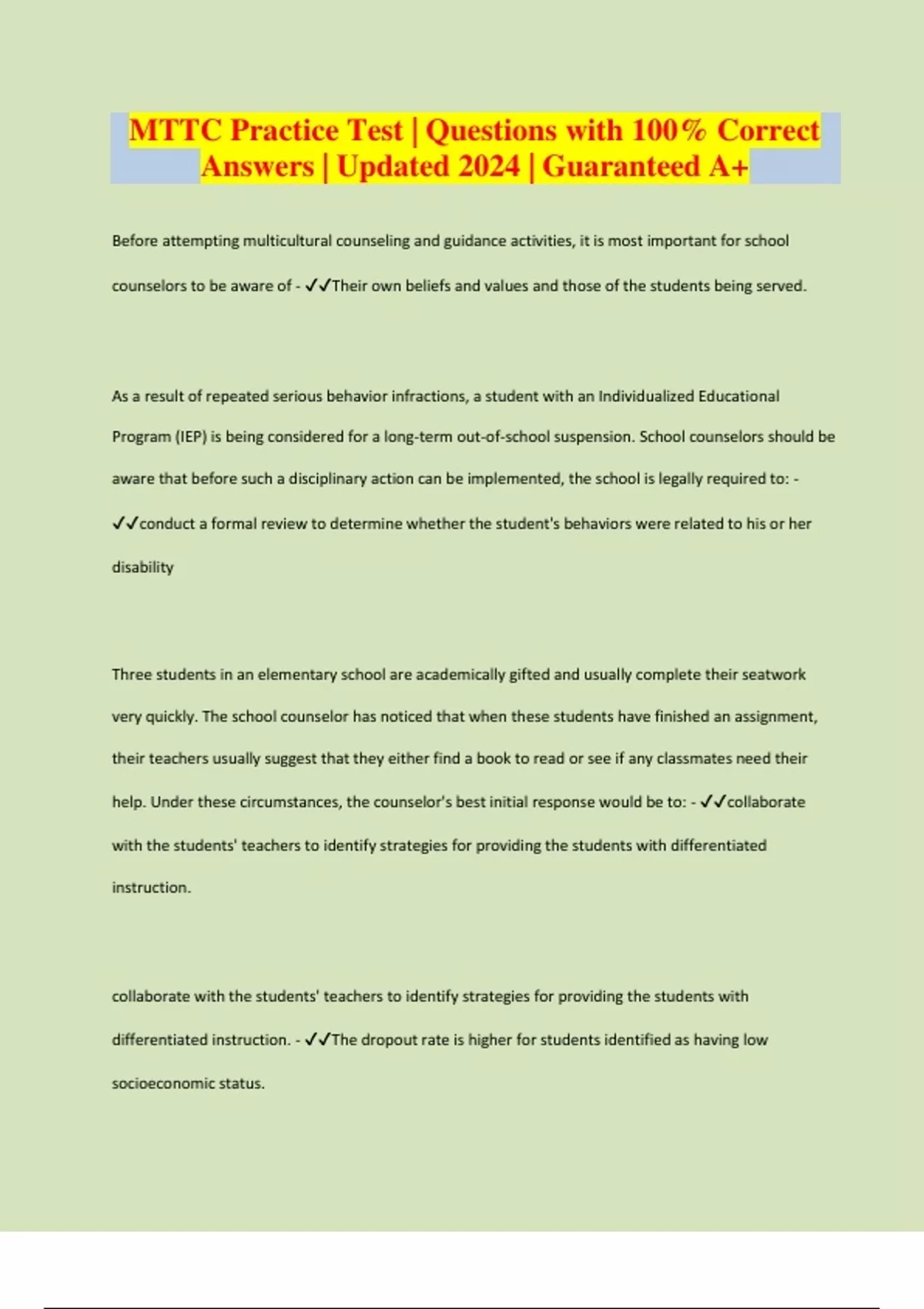 MTTC Practice Test | Questions with 100% Correct Answers | Updated 2024 | Guaranteed A+

Before attempting multicultural counseling and guidance activities, it is most important for school counselors to be aware of - ✓✓Their own beliefs and values and those of the students being served.

As a result of repeated serious behavior infractions, a student with an Individualized Educational Program (IEP) is being considered for a long-term out-of-school suspension. School counselors should be aware that before such a disciplinary action can be implemented, the school is legally required to: - ✓✓conduct a formal review to determine whether the student's behaviors were related to his or her disability

Three students in an elementary school are academically gifted and usually complete their seatwork very quickly. The school counselor has noticed that when these students have finished an assignment, their teachers usually suggest that they either find a book to read or see if any classmates need their help. Under these circumstances, the counselor's best initial response would be to: - ✓✓collaborate with the students' teachers to identify strategies for providing the students with differentiated instruction.

collaborate with the students' teachers to identify strategies for providing the students with differentiated instruction. - ✓✓The dropout rate is higher for students identified as having low socioeconomic status.